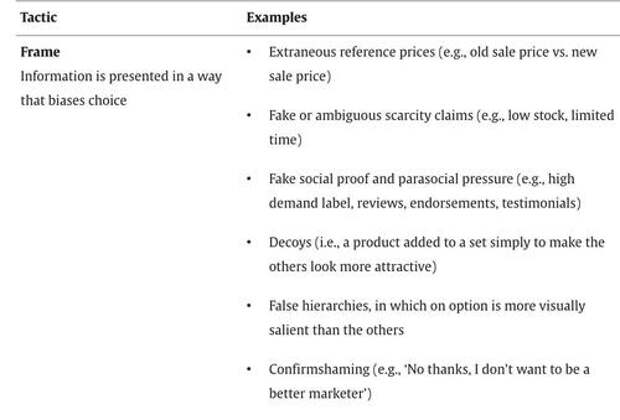 | Tactic | Examples |
|---|---|
| **Frame** Information is presented in a way that biases choice | • Extraneous reference prices (e.g., old sale price vs. new sale price) • Fake or ambiguous scarcity claims (e.g., low stock, limited time) • Fake social proof and parasocial pressure (e.g., high demand label, reviews, endorsements, testimonials) • Decoys (i.e., a product added to a set simply to make the others look more attractive) • False hierarchies, in which on option is more visually salient than the others • Confirmshaming (e.g., 'No thanks, I don't want to be a better marketer') |